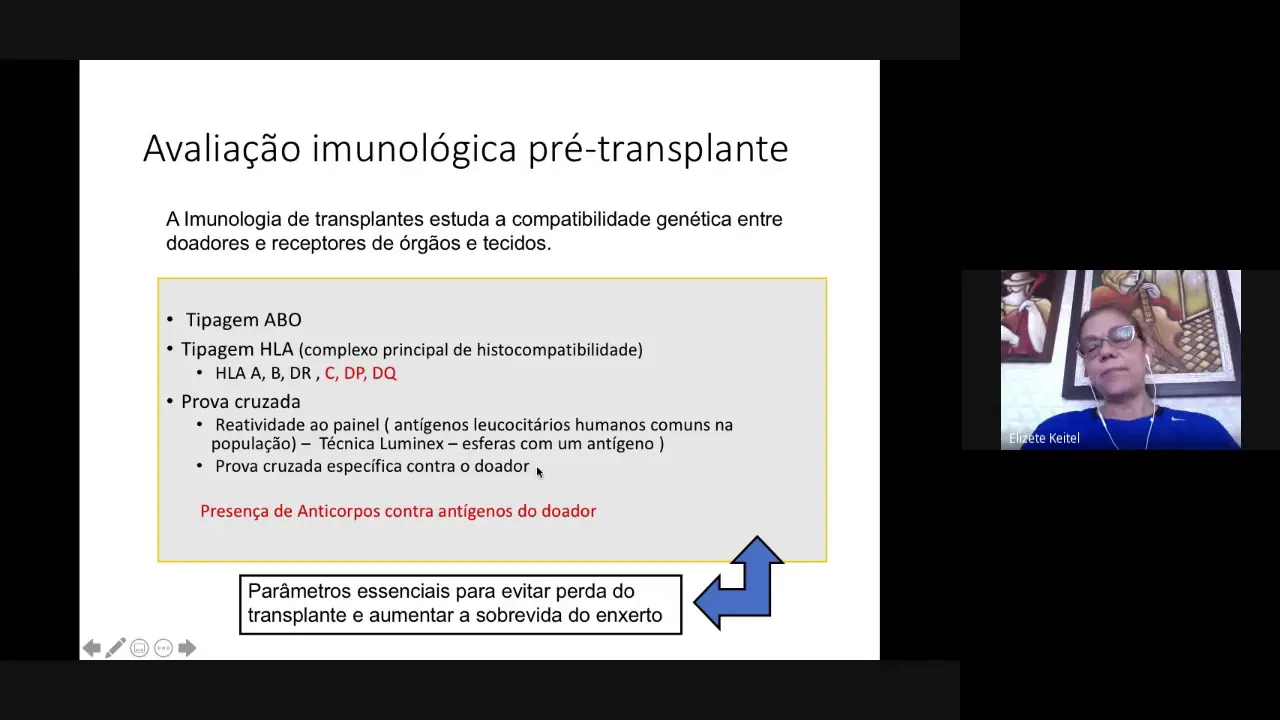 Avaliação imunológica pré-transplante

A Imunologia de transplantes estuda a compatibilidade genética entre doadores e receptores de órgãos e tecidos.

• Tipagem ABO
• Tipagem HLA (complexo principal de histocompatibilidade)
  • HLA A, B, DR , C, DP, DQ
• Prova cruzada
  • Reatividade ao painel ( antígenos leucocitários humanos comuns na população) – Técnica Luminex – esferas com um antígeno )
  • Prova cruzada específica contra o doador

Presença de Anticorpos contra antígenos do doador

Parâmetros essenciais para evitar perda do transplante e aumentar a sobrevida do enxerto

Elizete Keitel